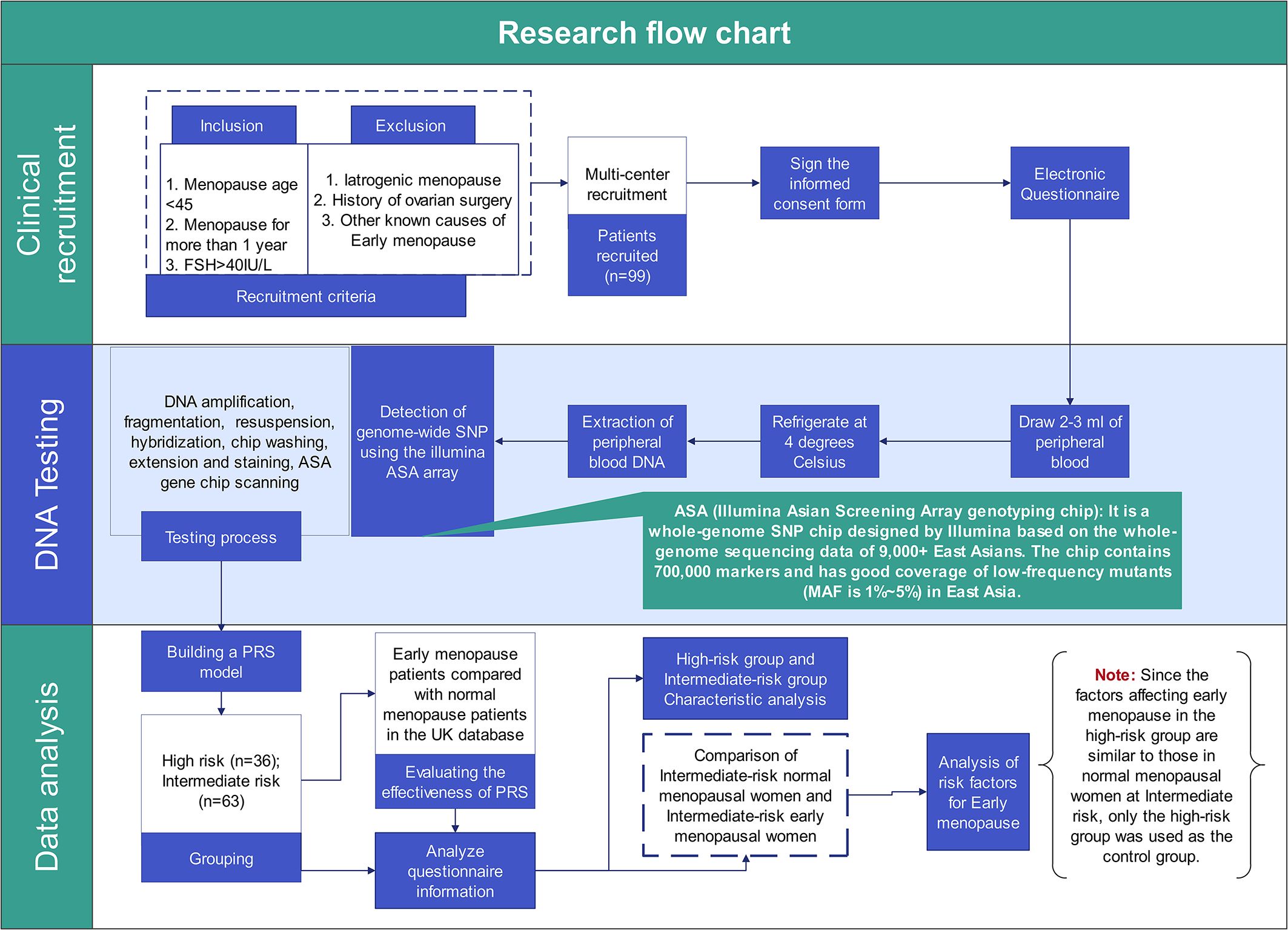 Research flow chart

Clinical recruitment

Inclusion

1. Menopause age <45
2. Menopause for more than 1 year
3. FSH>40IU/L

Exclusion

1. Iatrogenic menopause
2. History of ovarian surgery
3. Other known causes of Early menopause

Recruitment criteria

Multi-center recruitment

Patients recruited (n=99)

Sign the informed consent form

Electronic Questionnaire

DNA Testing

DNA amplification, fragmentation, resuspension, hybridization, chip washing, extension and staining, ASA gene chip scanning

Testing process

Detection of genome-wide SNP using the illumina ASA array

Extraction of peripheral blood DNA

Refrigerate at 4 degrees Celsius

Draw 2-3 ml of peripheral blood

ASA (Illumina Asian Screening Array genotyping chip): It is a whole-genome SNP chip designed by Illumina based on the whole-genome sequencing data of 9,000+ East Asians. The chip contains 700,000 markers and has good coverage of low-frequency mutants (MAF is 1%~5%) in East Asia.

Data analysis

Building a PRS model

High risk (n=36); Intermediate risk (n=63)

Grouping

Early menopause patients compared with normal menopause patients in the UK database

Evaluating the effectiveness of PRS

Analyze questionnaire information

High-risk group and Intermediate-risk group Characteristic analysis

Comparison of Intermediate-risk normal menopausal women and Intermediate-risk early menopausal women

Analysis of risk factors for Early menopause

Note: Since the factors affecting early menopause in the high-risk group are similar to those in normal menopausal women at Intermediate risk, only the high-risk group was used as the control group.